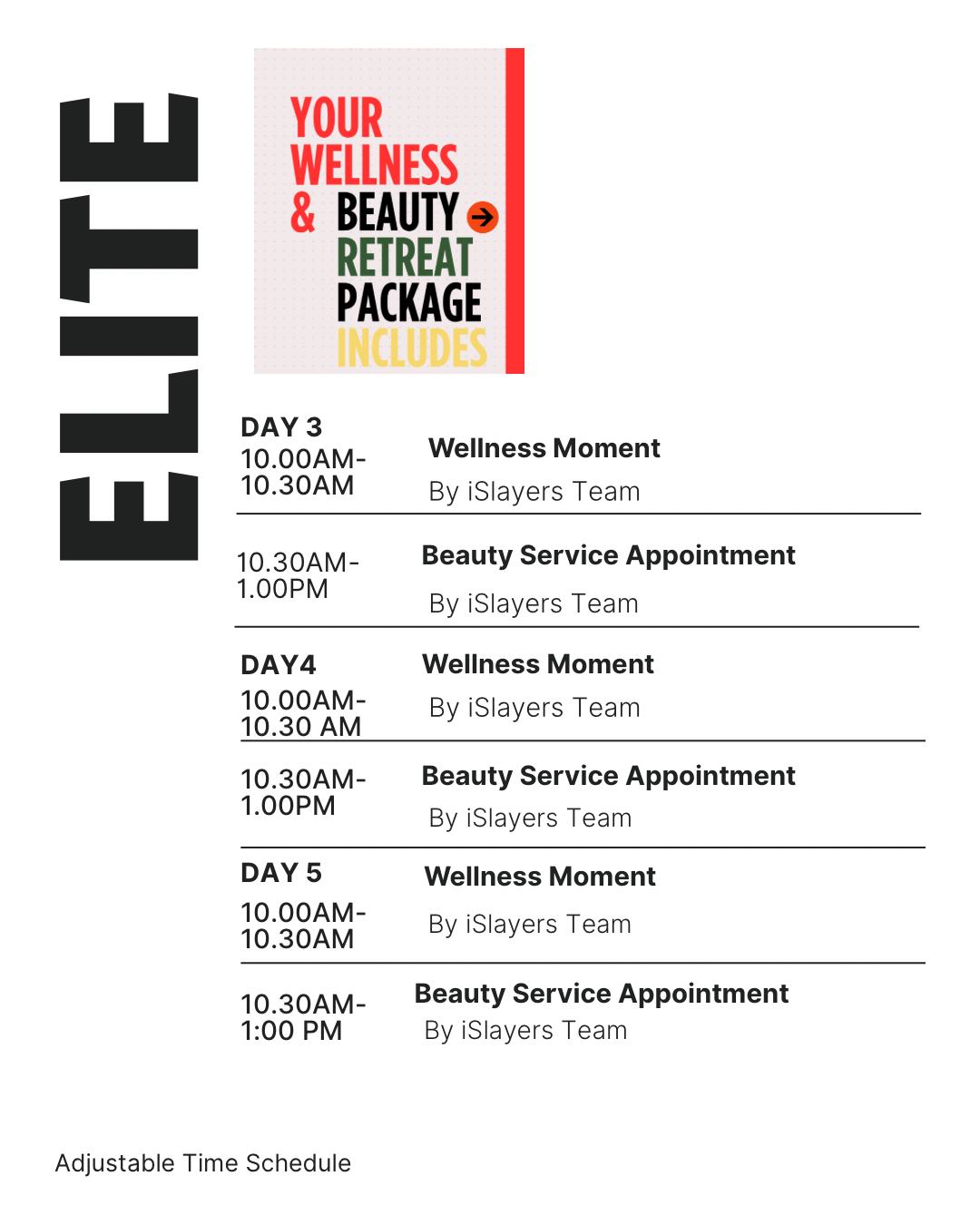 ELITE

YOUR WELLNESS & BEAUTY RETREAT PACKAGE INCLUDES

DAY 3
10.00AM-10.30AM
Wellness Moment
By iSlayers Team

10.30AM-1.00PM
Beauty Service Appointment
By iSlayers Team

DAY4
10.00AM-10.30 AM
Wellness Moment
By iSlayers Team

10.30AM-1.00PM
Beauty Service Appointment
By iSlayers Team

DAY 5
10.00AM-10.30AM
Wellness Moment
By iSlayers Team

10.30AM-1:00 PM
Beauty Service Appointment
By iSlayers Team

Adjustable Time Schedule